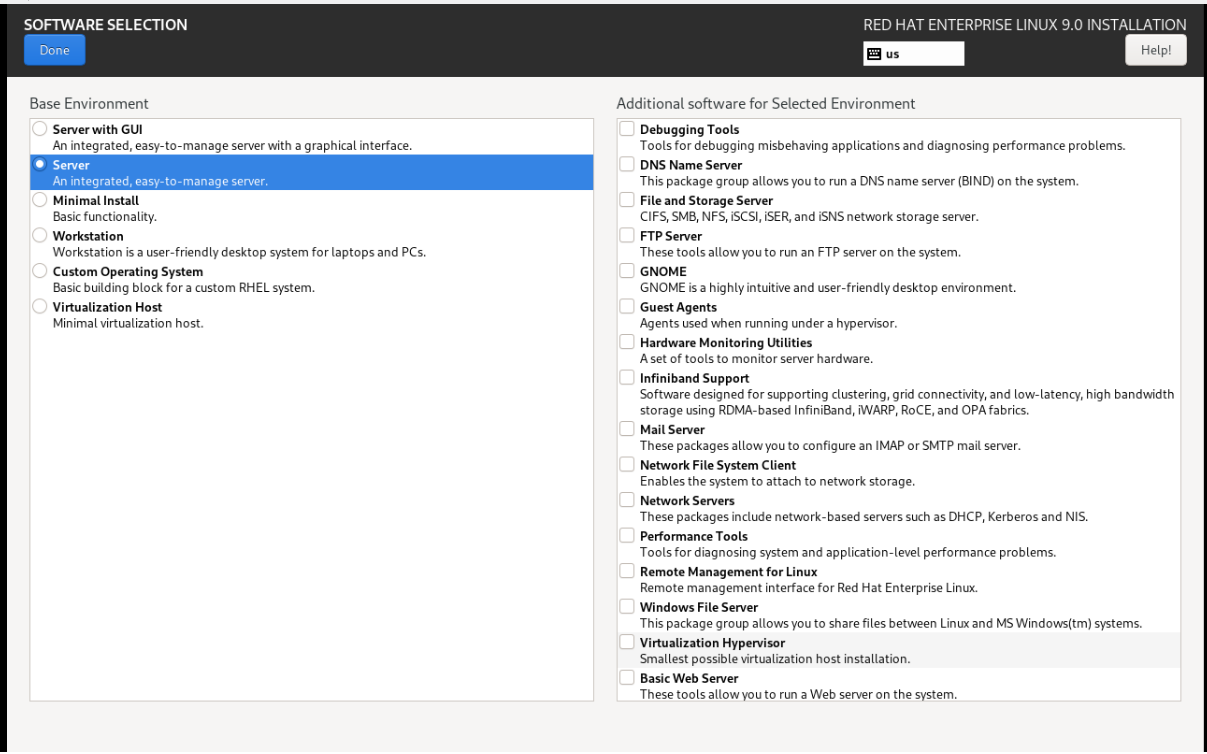 SOFTWARE SELECTION
Done

RED HAT ENTERPRISE LINUX 9.0 INSTALLATION
us
Help!

Base Environment

Server with GUI
An integrated, easy-to-manage server with a graphical interface.
Server
An integrated, easy-to-manage server.
Minimal Install
Basic functionality.
Workstation
Workstation is a user-friendly desktop system for laptops and PCs.
Custom Operating System
Basic building block for a custom RHEL system.
Virtualization Host
Minimal virtualization host.

Additional software for Selected Environment

Debugging Tools
Tools for debugging misbehaving applications and diagnosing performance problems.
DNS Name Server
This package group allows you to run a DNS name server (BIND) on the system.
File and Storage Server
CIFS, SMB, NFS, iSCSI, iSER, and iSNS network storage server.
FTP Server
These tools allow you to run an FTP server on the system.
GNOME
GNOME is a highly intuitive and user-friendly desktop environment.
Guest Agents
Agents used when running under a hypervisor.
Hardware Monitoring Utilities
A set of tools to monitor server hardware.
Infiniband Support
Software designed for supporting clustering, grid connectivity, and low-latency, high bandwidth storage using RDMA-based InfiniBand, iWARP, RoCE, and OPA fabrics.
Mail Server
These packages allow you to configure an IMAP or SMTP mail server.
Network File System Client
Enables the system to attach to network storage.
Network Servers
These packages include network-based servers such as DHCP, Kerberos and NIS.
Performance Tools
Tools for diagnosing system and application-level performance problems.
Remote Management for Linux
Remote management interface for Red Hat Enterprise Linux.
Windows File Server
This package group allows you to share files between Linux and MS Windows(tm) systems.
Virtualization Hypervisor
Smallest possible virtualization host installation.
Basic Web Server
These tools allow you to run a Web server on the system.